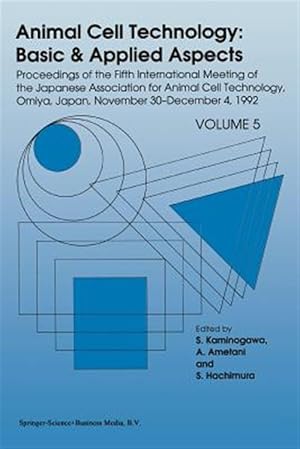 Animal Cell Technology: Basic & Applied Aspects

Proceedings of the Fifth International Meeting of the Japanese Association for Animal Cell Technology, Omiya, Japan, November 30–December 4, 1992

VOLUME 5

Edited by
S. Kaminogawa,
A. Ametani
and
S. Hachimura

Springer-Science+Business Media, B.V.